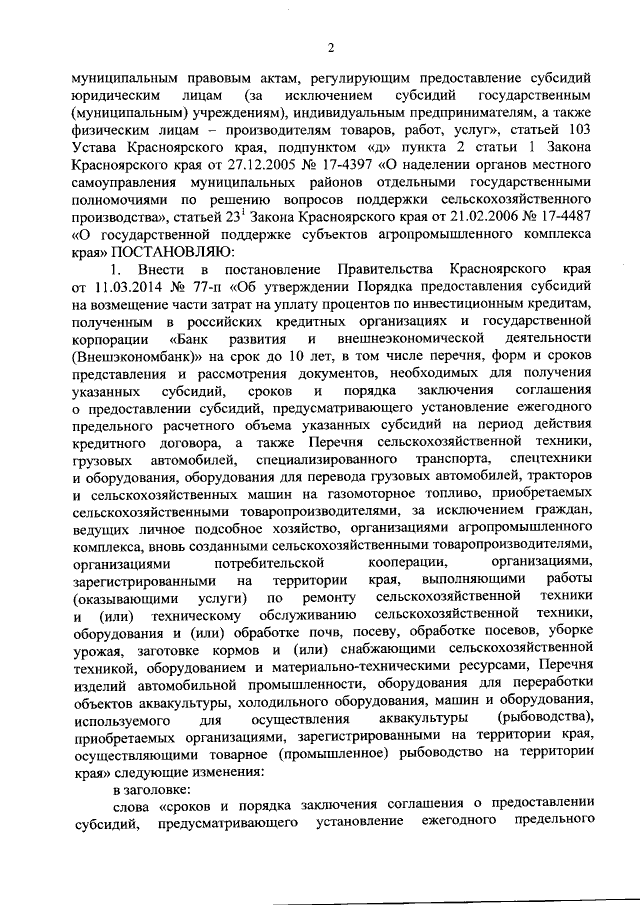 2

муниципальным правовым актам, регулирующим предоставление субсидий юридическим лицам (за исключением субсидий государственным (муниципальным) учреждениям), индивидуальным предпринимателям, а также физическим лицам – производителям товаров, работ, услуг», статьей 103 Устава Красноярского края, подпунктом «д» пункта 2 статьи 1 Закона Красноярского края от 27.12.2005 № 17-4397 «О наделении органов местного самоуправления муниципальных районов отдельными государственными полномочиями по решению вопросов поддержки сельскохозяйственного производства», статьей $23^1$ Закона Красноярского края от 21.02.2006 № 17-4487 «О государственной поддержке субъектов агропромышленного комплекса края» ПОСТАНОВЛЯЮ:

1. Внести в постановление Правительства Красноярского края от 11.03.2014 № 77-п «Об утверждении Порядка предоставления субсидий на возмещение части затрат на уплату процентов по инвестиционным кредитам, полученным в российских кредитных организациях и государственной корпорации «Банк развития и внешнеэкономической деятельности (Внешэкономбанк)» на срок до 10 лет, в том числе перечня, форм и сроков представления и рассмотрения документов, необходимых для получения указанных субсидий, сроков и порядка заключения соглашения о предоставлении субсидий, предусматривающего установление ежегодного предельного расчетного объема указанных субсидий на период действия кредитного договора, а также Перечня сельскохозяйственной техники, грузовых автомобилей, специализированного транспорта, спецтехники и оборудования, оборудования для перевода грузовых автомобилей, тракторов и сельскохозяйственных машин на газомоторное топливо, приобретаемых сельскохозяйственными товаропроизводителями, за исключением граждан, ведущих личное подсобное хозяйство, организациями агропромышленного комплекса, вновь созданными сельскохозяйственными товаропроизводителями, организациями потребительской кооперации, организациями, зарегистрированными на территории края, выполняющими работы (оказывающими услуги) по ремонту сельскохозяйственной техники и (или) техническому обслуживанию сельскохозяйственной техники, оборудования и (или) обработке почв, посеву, обработке посевов, уборке урожая, заготовке кормов и (или) снабжающими сельскохозяйственной техникой, оборудованием и материально-техническими ресурсами, Перечня изделий автомобильной промышленности, оборудования для переработки объектов аквакультуры, холодильного оборудования, машин и оборудования, используемого для осуществления аквакультуры (рыбоводства), приобретаемых организациями, зарегистрированными на территории края, осуществляющими товарное (промышленное) рыбоводство на территории края» следующие изменения:

в заголовке:

слова «сроков и порядка заключения соглашения о предоставлении субсидий, предусматривающего установление ежегодного предельного